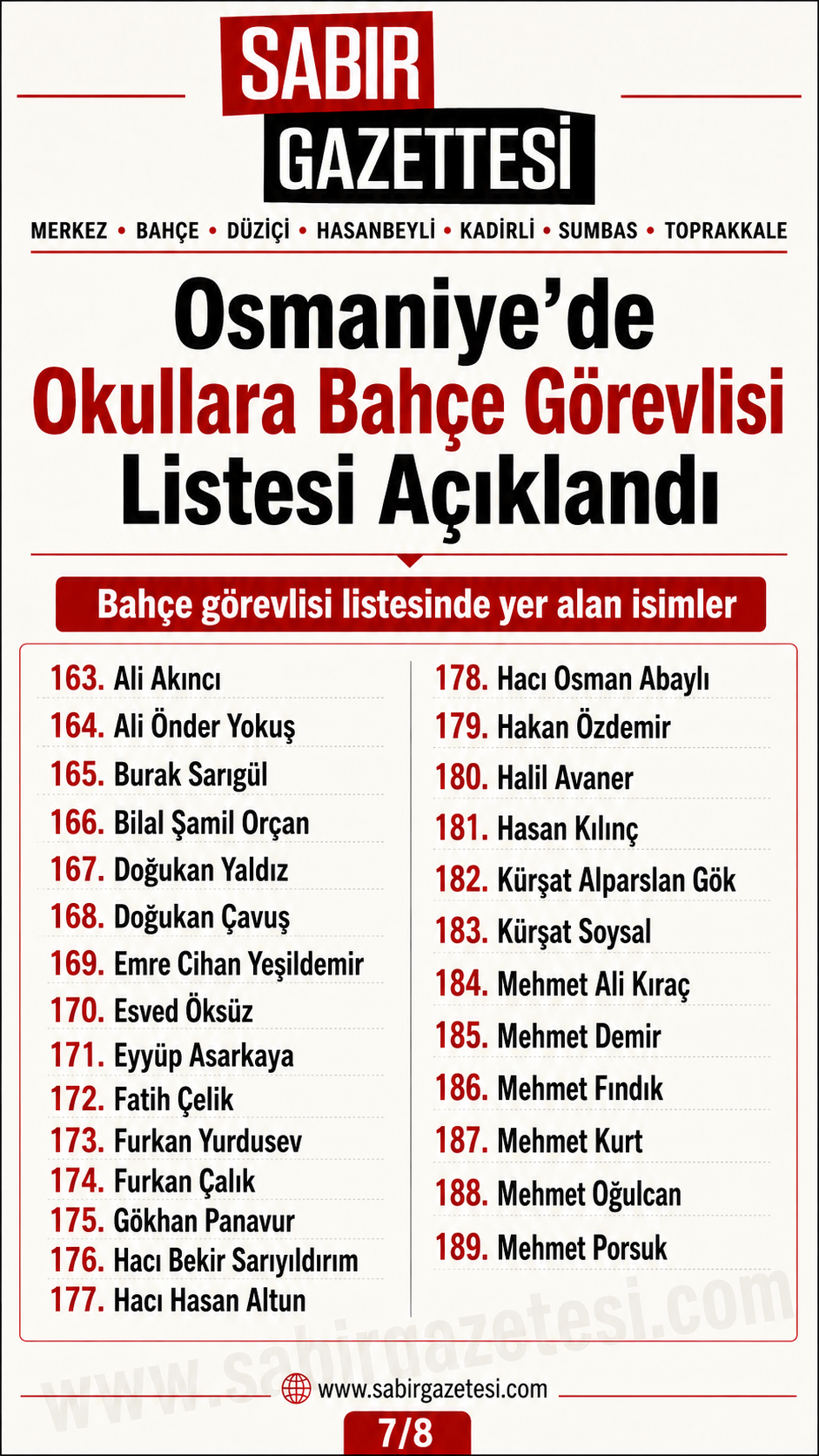 SABIR GAZETTESİ

MERKEZ • BAHÇE • DÜZİÇİ • HASANBEYLİ • KADİRLİ • SUMBAS • TOPRAKKALE

Osmaniye'de Okullara Bahçe Görevlisi Listesi Açıklandı

Bahçe görevlisi listesinde yer alan isimler

163. Ali Akıncı
164. Ali Önder Yokuş
165. Burak Sarıgül
166. Bilal Şamil Orçan
167. Doğukan Yaldız
168. Doğukan Çavuş
169. Emre Cihan Yeşildemir
170. Esved Öksüz
171. Eyyüp Asarkaya
172. Fatih Çelik
173. Furkan Yurdusev
174. Furkan Çalık
175. Gökhan Panavur
176. Hacı Bekir Sarıyıldırım
177. Hacı Hasan Altun

178. Hacı Osman Abaylı
179. Hakan Özdemir
180. Halil Avaner
181. Hasan Kılınç
182. Kürşat Alparslan Gök
183. Kürşat Soysal
184. Mehmet Ali Kıraç
185. Mehmet Demir
186. Mehmet Fındık
187. Mehmet Kurt
188. Mehmet Oğulcan
189. Mehmet Porsuk

www.sabirgazetesi.com

www.sabirgazetesi.com

7/8